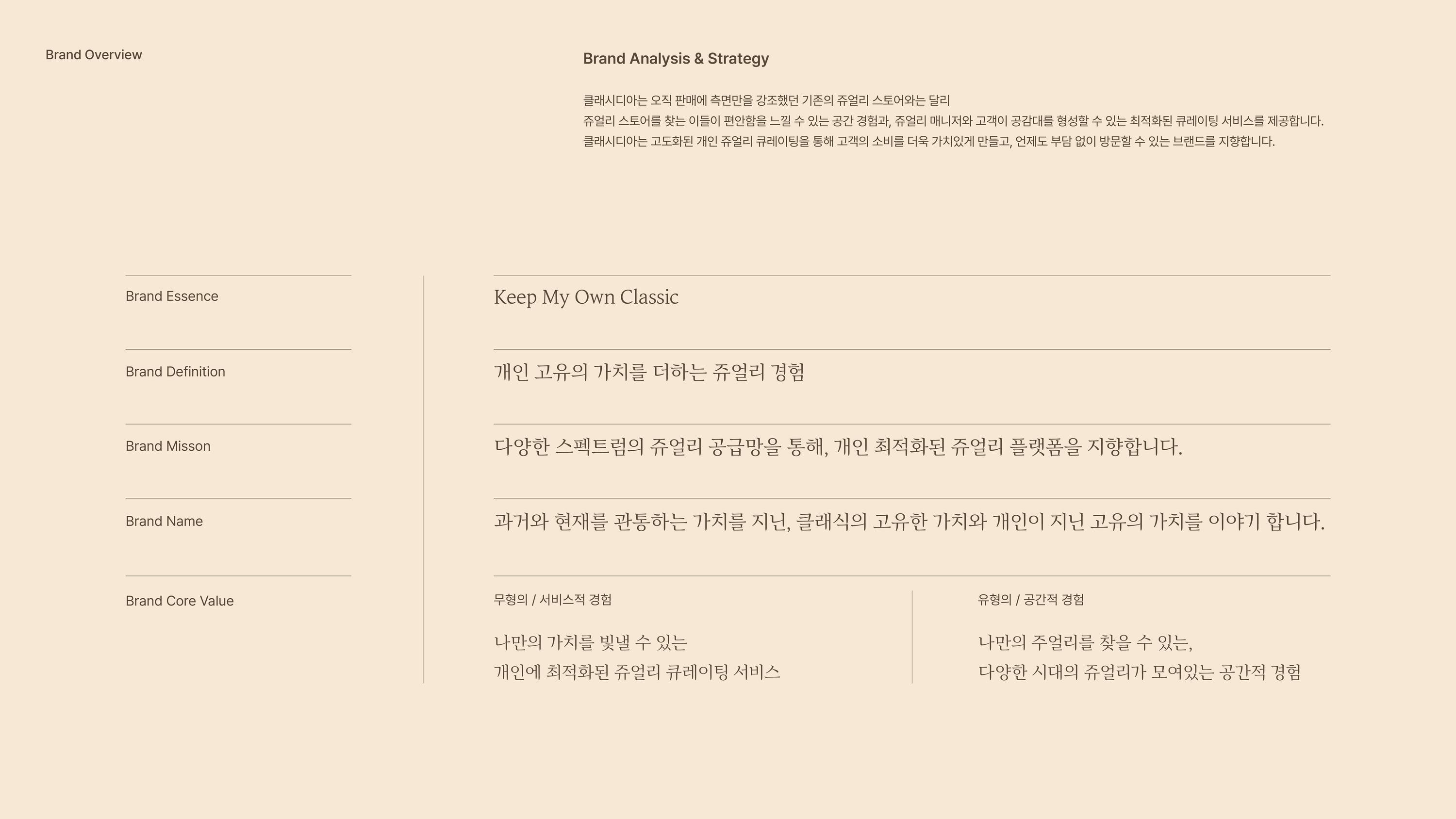 Brand Overview

Brand Analysis & Strategy

클래시디아는 오직 판매에 측면만을 강조했던 기존의 쥬얼리 스토어와는 달리
쥬얼리 스토어를 찾는 이들이 편안함을 느낄 수 있는 공간 경험과, 쥬얼리 매니저와 고객이 공감대를 형성할 수 있는 최적화된 큐레이팅 서비스를 제공합니다.
클래시디아는 고도화된 개인 쥬얼리 큐레이팅을 통해 고객의 소비를 더욱 가치있게 만들고, 언제도 부담 없이 방문할 수 있는 브랜드를 지향합니다.

Brand Essence

Keep My Own Classic

Brand Definition

개인 고유의 가치를 더하는 쥬얼리 경험

Brand Misson

다양한 스펙트럼의 쥬얼리 공급망을 통해, 개인 최적화된 쥬얼리 플랫폼을 지향합니다.

Brand Name

과거와 현재를 관통하는 가치를 지닌, 클래식의 고유한 가치와 개인이 지닌 고유의 가치를 이야기 합니다.

Brand Core Value

무형의 / 서비스적 경험

나만의 가치를 빛낼 수 있는
개인에 최적화된 쥬얼리 큐레이팅 서비스

유형의 / 공간적 경험

나만의 주얼리를 찾을 수 있는,
다양한 시대의 쥬얼리가 모여있는 공간적 경험